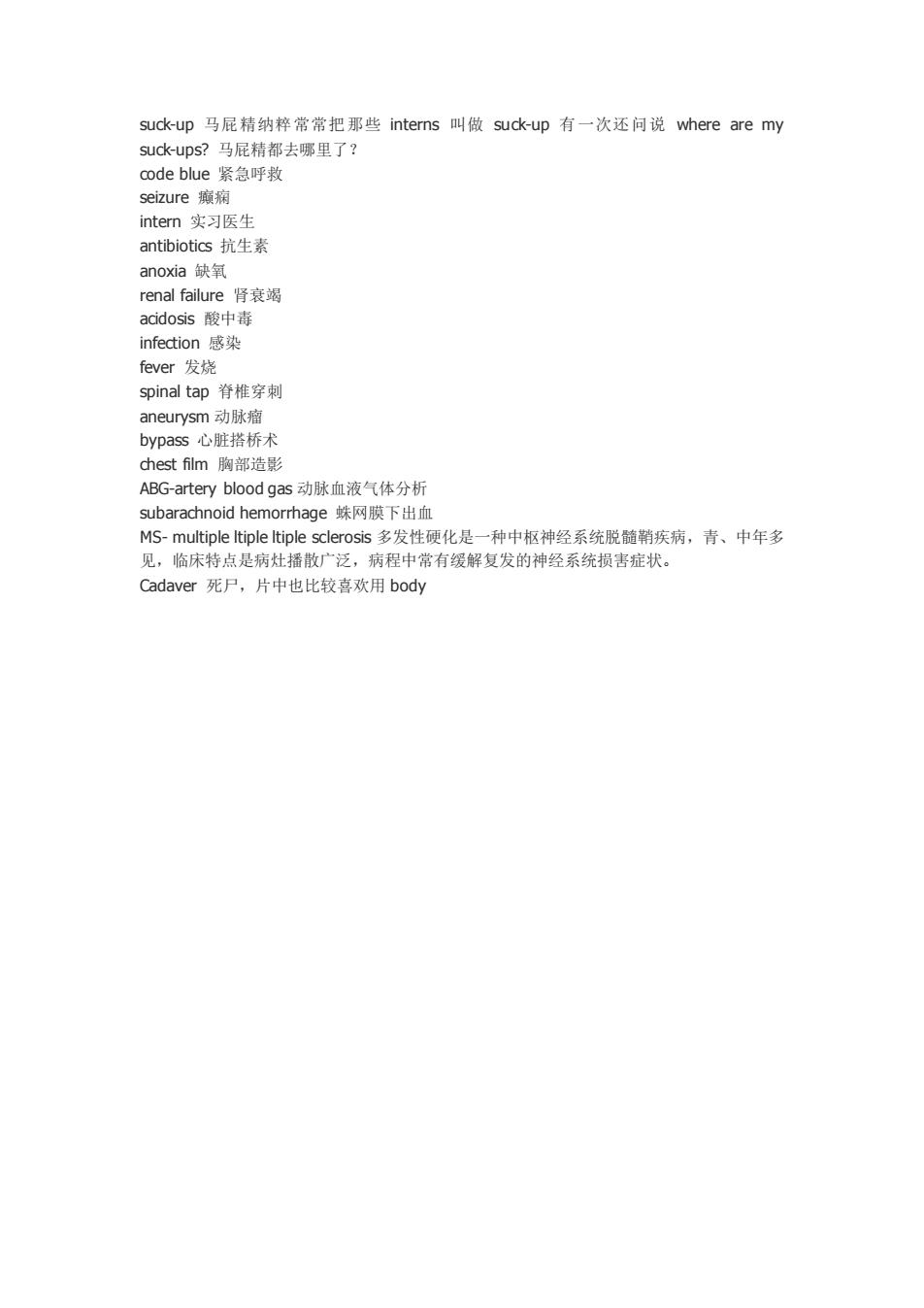 suck-up 马屁精纳粹常常把那些 interns 叫做 suck-up 有一次还问说 where are my suck-ups? 马屁精都去哪里了?
code blue 紧急呼救
seizure 癫痫
intern 实习医生
antibiotics 抗生素
anoxia 缺氧
renal failure 肾衰竭
acidosis 酸中毒
infection 感染
fever 发烧
spinal tap 脊椎穿刺
aneurysm 动脉瘤
bypass 心脏搭桥术
chest film 胸部造影
ABG-artery blood gas 动脉血液气体分析
subarachnoid hemorrhage 蛛网膜下出血
MS- multiple ltiple ltiple sclerosis 多发性硬化是一种中枢神经系统脱髓鞘疾病，青、中年多见，临床特点是病灶播散广泛，病程中常有缓解复发的神经系统损害症状。
Cadaver 死尸，片中也比较喜欢用 body